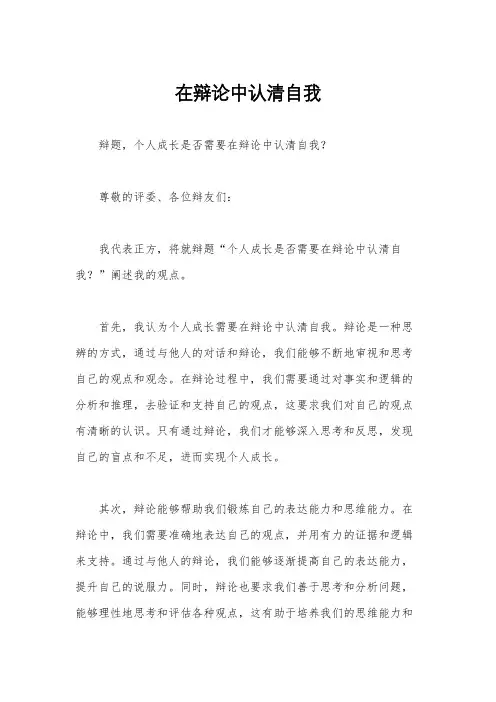 在辩论中认清自我

辩题，个人成长是否需要在辩论中认清自我？

尊敬的评委、各位辩友们：

我代表正方，将就辩题“个人成长是否需要在辩论中认清自我？”阐述我的观点。

首先，我认为个人成长需要在辩论中认清自我。辩论是一种思辨的方式，通过与他人的对话和辩论，我们能够不断地审视和思考自己的观点和观念。在辩论过程中，我们需要通过对事实和逻辑的分析和推理，去验证和支持自己的观点，这要求我们对自己的观点有清晰的认识。只有通过辩论，我们才能够深入思考和反思，发现自己的盲点和不足，进而实现个人成长。

其次，辩论能够帮助我们锻炼自己的表达能力和思维能力。在辩论中，我们需要准确地表达自己的观点，并用有力的证据和逻辑来支持。通过与他人的辩论，我们能够逐渐提高自己的表达能力，提升自己的说服力。同时，辩论也要求我们善于思考和分析问题，能够理性地思考和评估各种观点，这有助于培养我们的思维能力和